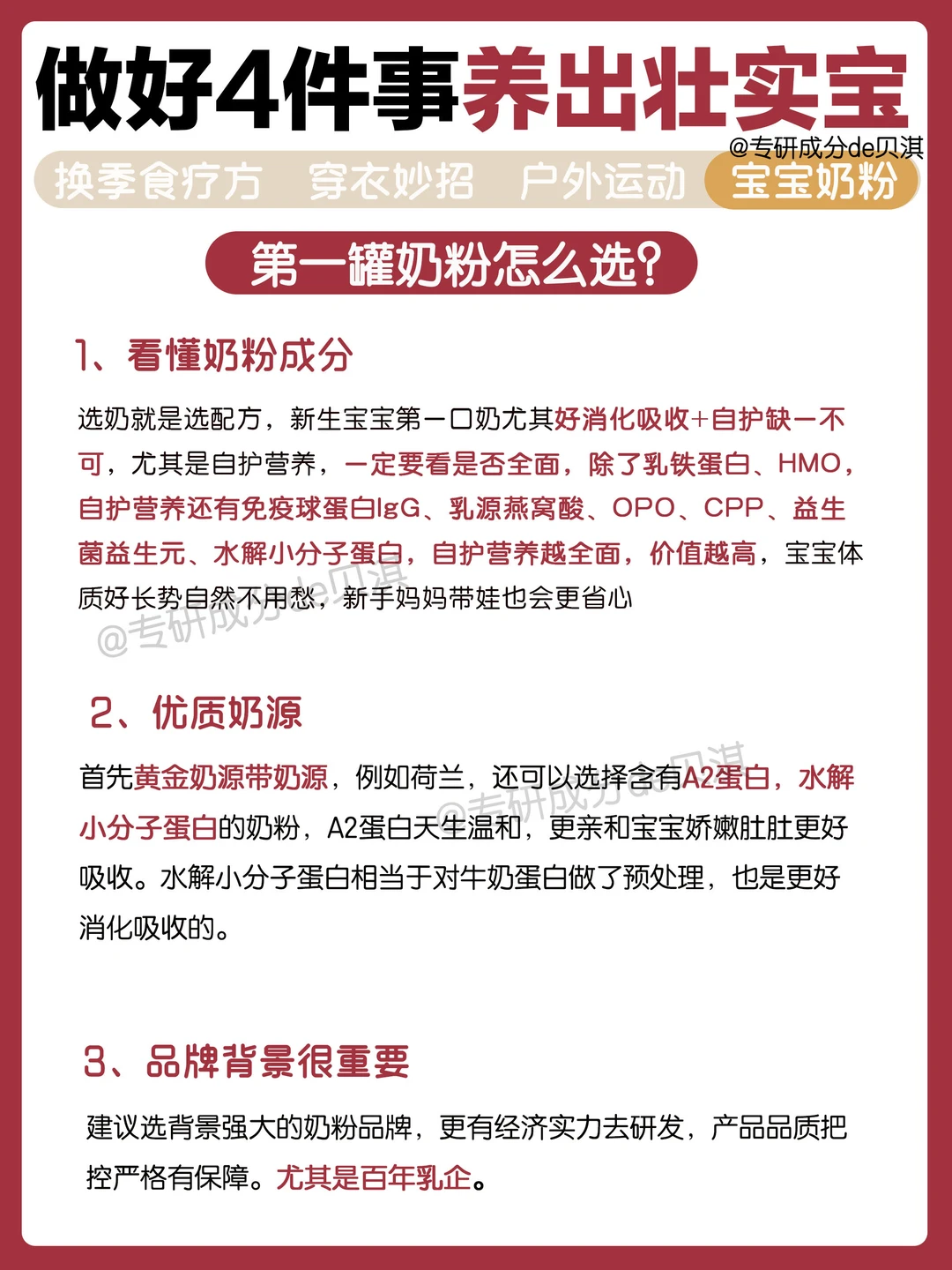 做好4件事养出壮实宝

@专研成分de贝淇

换季食疗方　穿衣妙招　户外运动　宝宝奶粉

第一罐奶粉怎么选?

1、看懂奶粉成分

选奶就是选配方，新生宝宝第一口奶尤其好消化吸收+自护缺一不可，尤其是自护营养，一定要看是否全面，除了乳铁蛋白、HMO，自护营养还有免疫球蛋白IgG、乳源燕窝酸、OPO、CPP、益生菌益生元、水解小分子蛋白，自护营养越全面，价值越高，宝宝体质好长势自然不用愁，新手妈妈带娃也会更省心

@专研成分de贝淇

2、优质奶源

首先黄金奶源带奶源，例如荷兰，还可以选择含有A2蛋白，水解小分子蛋白的奶粉，A2蛋白天生温和，更亲和宝宝娇嫩肚肚更好吸收。水解小分子蛋白相当于对牛奶蛋白做了预处理，也是更好消化吸收的。

@专研成分de贝淇

3、品牌背景很重要

建议选背景强大的奶粉品牌，更有经济实力去研发，产品品质把控严格有保障。尤其是百年乳企。